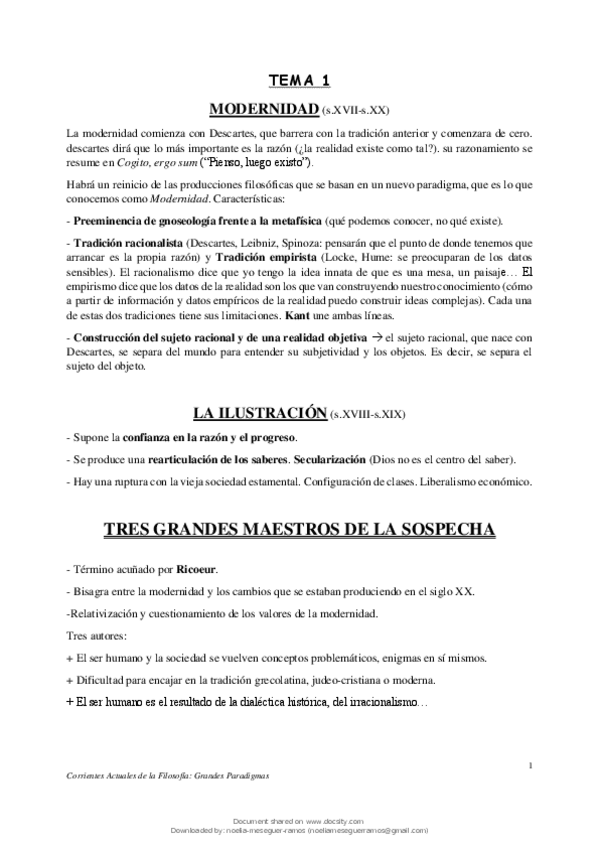 TEMA 1

MODERNIDAD (s.XVII-s.XX)

La modernidad comienza con Descartes, que barrera con la tradición anterior y comenzara de cero. descartes dirá que lo más importante es la razón (¿la realidad existe como tal?). su razonamiento se resume en Cogito, ergo sum ("Pienso, luego existo").

Habrá un reinicio de las producciones filosóficas que se basan en un nuevo paradigma, que es lo que conocemos como Modernidad. Características:

- Preeminencia de gnoseología frente a la metafísica (qué podemos conocer, no qué existe).

- Tradición racionalista (Descartes, Leibniz, Spinoza: pensarán que el punto de donde tenemos que arrancar es la propia razón) y Tradición empirista (Locke, Hume: se preocuparan de los datos sensibles). El racionalismo dice que yo tengo la idea innata de que es una mesa, un paisaje… El empirismo dice que los datos de la realidad son los que van construyendo nuestro conocimiento (cómo a partir de información y datos empíricos de la realidad puedo construir ideas complejas). Cada una de estas dos tradiciones tiene sus limitaciones. Kant une ambas líneas.

- Construcción del sujeto racional y de una realidad objetiva → el sujeto racional, que nace con Descartes, se separa del mundo para entender su subjetividad y los objetos. Es decir, se separa el sujeto del objeto.

LA ILUSTRACIÓN (s.XVIII-s.XIX)

- Supone la confianza en la razón y el progreso.

- Se produce una rearticulación de los saberes. Secularización (Dios no es el centro del saber).

- Hay una ruptura con la vieja sociedad estamental. Configuración de clases. Liberalismo económico.

TRES GRANDES MAESTROS DE LA SOSPECHA

- Término acuñado por Ricoeur.

- Bisagra entre la modernidad y los cambios que se estaban produciendo en el siglo XX.

-Relativización y cuestionamiento de los valores de la modernidad.

Tres autores:

+ El ser humano y la sociedad se vuelven conceptos problemáticos, enigmas en sí mismos.

+ Dificultad para encajar en la tradición grecolatina, judeo-cristiana o moderna.

+ El ser humano es el resultado de la dialéctica histórica, del irracionalismo…

1

Corrientes Actuales de la Filosofía: Grandes Paradigmas

Document shared on www.docsity.com
Downloaded by: noelia-meseguer-ramos (noeliameseguerramos@gmail.com)